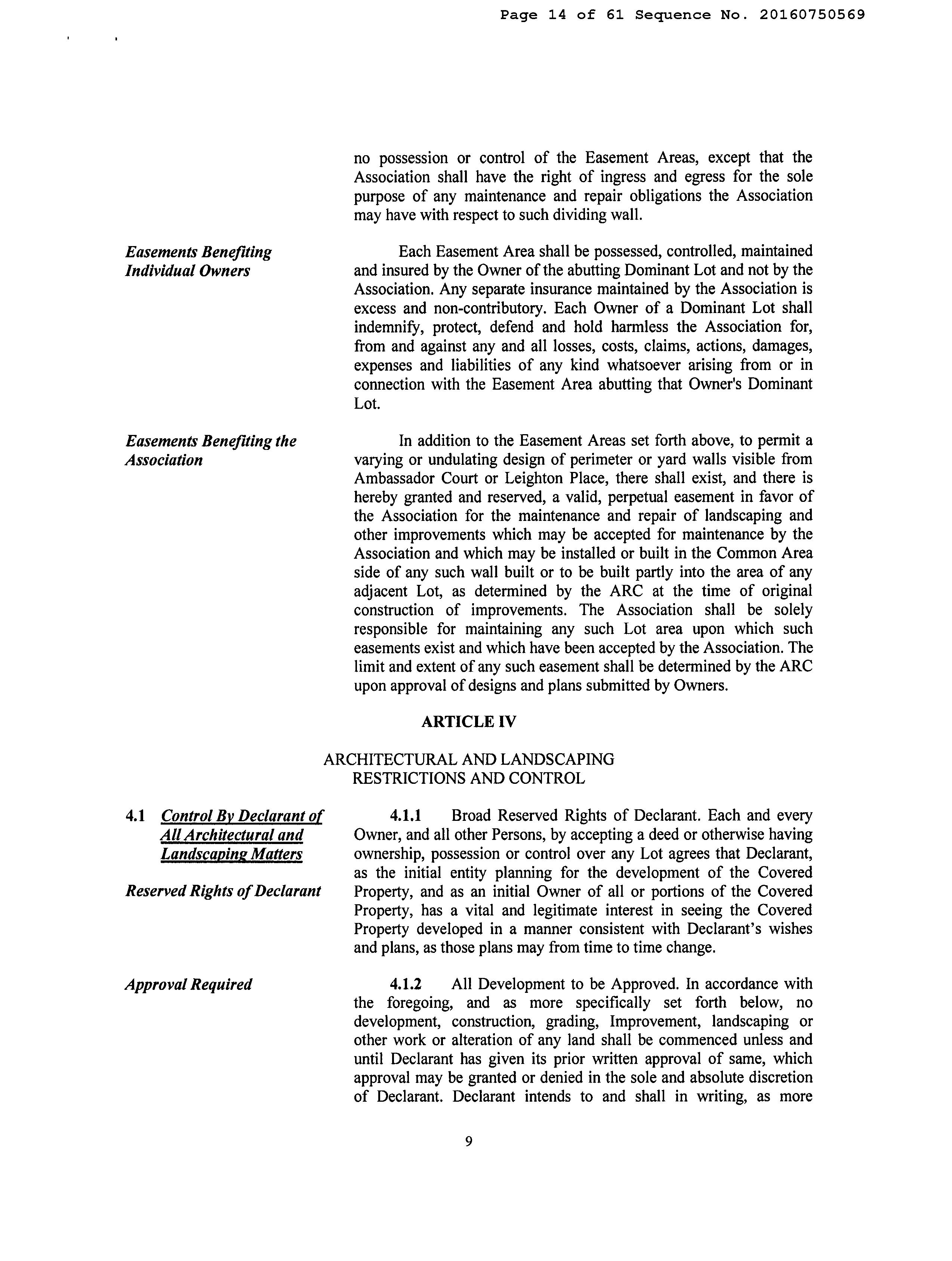 Page 14 of 61 Sequence No. 20160750569

no possession or control of the Easement Areas, except that the Association shall have the right of ingress and egress for the sole purpose of any maintenance and repair obligations the Association may have with respect to such dividing wall.

Easements Benefiting Individual Owners

Each Easement Area shall be possessed, controlled, maintained and insured by the Owner of the abutting Dominant Lot and not by the Association. Any separate insurance maintained by the Association is excess and non-contributory. Each Owner of a Dominant Lot shall indemnify, protect, defend and hold harmless the Association for, from and against any and all losses, costs, claims, actions, damages, expenses and liabilities of any kind whatsoever arising from or in connection with the Easement Area abutting that Owner's Dominant Lot.

Easements Benefiting the Association

In addition to the Easement Areas set forth above, to permit a varying or undulating design of perimeter or yard walls visible from Ambassador Court or Leighton Place, there shall exist, and there is hereby granted and reserved, a valid, perpetual easement in favor of the Association for the maintenance and repair of landscaping and other improvements which may be accepted for maintenance by the Association and which may be installed or built in the Common Area side of any such wall built or to be built partly into the area of any adjacent Lot, as determined by the ARC at the time of original construction of improvements. The Association shall be solely responsible for maintaining any such Lot area upon which such easements exist and which have been accepted by the Association. The limit and extent of any such easement shall be determined by the ARC upon approval of designs and plans submitted by Owners.

ARTICLE IV

ARCHITECTURAL AND LANDSCAPING RESTRICTIONS AND CONTROL

4.1 Control By Declarant of All Architectural and Landscaping Matters

Reserved Rights of Declarant

4.1.1 Broad Reserved Rights of Declarant. Each and every Owner, and all other Persons, by accepting a deed or otherwise having ownership, possession or control over any Lot agrees that Declarant, as the initial entity planning for the development of the Covered Property, and as an initial Owner of all or portions of the Covered Property, has a vital and legitimate interest in seeing the Covered Property developed in a manner consistent with Declarant's wishes and plans, as those plans may from time to time change.

Approval Required

4.1.2 All Development to be Approved. In accordance with the foregoing, and as more specifically set forth below, no development, construction, grading, Improvement, landscaping or other work or alteration of any land shall be commenced unless and until Declarant has given its prior written approval of same, which approval may be granted or denied in the sole and absolute discretion of Declarant. Declarant intends to and shall in writing, as more

9